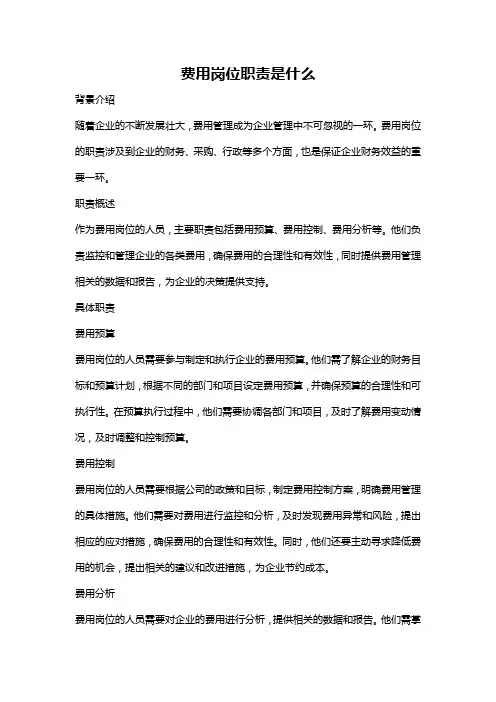 费用岗位职责是什么

背景介绍

随着企业的不断发展壮大，费用管理成为企业管理中不可忽视的一环。费用岗位的职责涉及到企业的财务、采购、行政等多个方面，也是保证企业财务效益的重要一环。

职责概述

作为费用岗位的人员，主要职责包括费用预算、费用控制、费用分析等。他们负责监控和管理企业的各类费用，确保费用的合理性和有效性，同时提供费用管理相关的数据和报告，为企业的决策提供支持。

具体职责

费用预算

费用岗位的人员需要参与制定和执行企业的费用预算。他们需了解企业的财务目标和预算计划，根据不同的部门和项目设定费用预算，并确保预算的合理性和可执行性。在预算执行过程中，他们需要协调各部门和项目，及时了解费用变动情况，及时调整和控制预算。

费用控制

费用岗位的人员需要根据公司的政策和目标，制定费用控制方案，明确费用管理的具体措施。他们需要对费用进行监控和分析，及时发现费用异常和风险，提出相应的应对措施，确保费用的合理性和有效性。同时，他们还要主动寻求降低费用的机会，提出相关的建议和改进措施，为企业节约成本。

费用分析

费用岗位的人员需要对企业的费用进行分析，提供相关的数据和报告。他们需掌